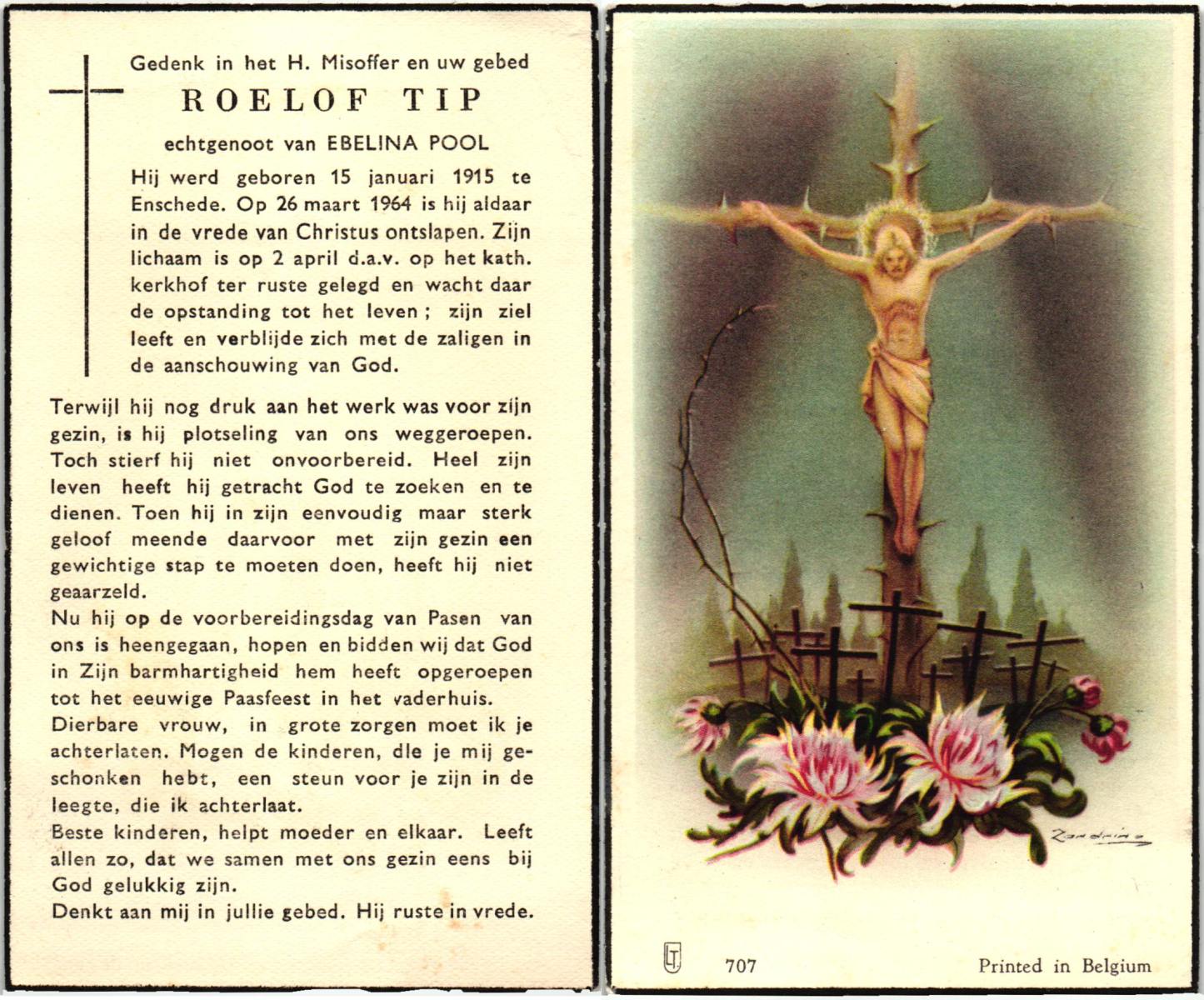 Gedenk in het H. Misoffer en uw gebed

ROELOF TIP

echtgenoot van EBELINA POOL

Hij werd geboren 15 januari 1915 te Enschede. Op 26 maart 1964 is hij aldaar in de vrede van Christus ontslapen. Zijn lichaam is op 2 april d.a.v. op het kath. kerkhof ter ruste gelegd en wacht daar de opstanding tot het leven; zijn ziel leeft en verblijde zich met de zaligen in de aanschouwing van God.

Terwijl hij nog druk aan het werk was voor zijn gezin, is hij plotseling van ons weggeroepen. Toch stierf hij niet onvoorbereid. Heel zijn leven heeft hij getracht God te zoeken en te dienen. Toen hij in zijn eenvoudig maar sterk geloof meende daarvoor met zijn gezin een gewichtige stap te moeten doen, heeft hij niet geaarzeld.
Nu hij op de voorbereidingsdag van Pasen van ons is heengegaan, hopen en bidden wij dat God in Zijn barmhartigheid hem heeft opgeroepen tot het eeuwige Paasfeest in het vaderhuis.
Dierbare vrouw, in grote zorgen moet ik je achterlaten. Mogen de kinderen, die je mij geschonken hebt, een steun voor je zijn in de leegte, die ik achterlaat.
Beste kinderen, helpt moeder en elkaar. Leeft allen zo, dat we samen met ons gezin eens bij God gelukkig zijn.
Denkt aan mij in jullie gebed. Hij ruste in vrede.

Zandrino

LT

707

Printed in Belgium